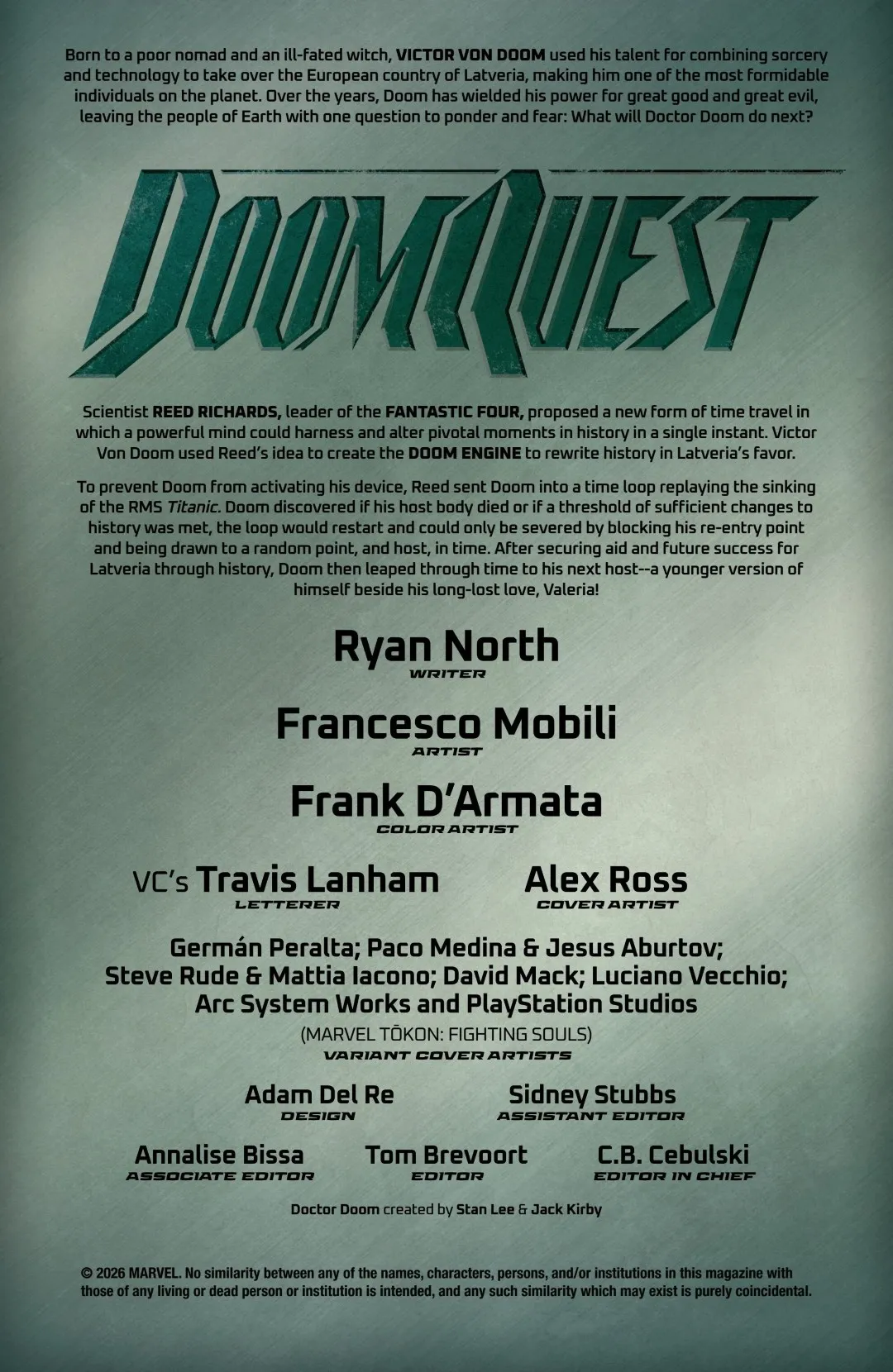 Born to a poor nomad and an ill-fated witch, VICTOR VON DOOM used his talent for combining sorcery and technology to take over the European country of Latveria, making him one of the most formidable individuals on the planet. Over the years, Doom has wielded his power for great good and great evil, leaving the people of Earth with one question to ponder and fear: What will Doctor Doom do next?

DOOMQUEST

Scientist REED RICHARDS, leader of the FANTASTIC FOUR, proposed a new form of time travel in which a powerful mind could harness and alter pivotal moments in history in a single instant. Victor Von Doom used Reed's idea to create the DOOM ENGINE to rewrite history in Latveria's favor.

To prevent Doom from activating his device, Reed sent Doom into a time loop replaying the sinking of the RMS Titanic. Doom discovered if his host body died or if a threshold of sufficient changes to history was met, the loop would restart and could only be severed by blocking his re-entry point and being drawn to a random point, and host, in time. After securing aid and future success for Latveria through history, Doom then leaped through time to his next host--a younger version of himself beside his long-lost love, Valeria!

Ryan North
WRITER

Francesco Mobili
ARTIST

Frank D'Armata
COLOR ARTIST

VC's Travis Lanham
LETTERER

Alex Ross
COVER ARTIST

Germán Peralta; Paco Medina & Jesus Aburtov; Steve Rude & Mattia Iacono; David Mack; Luciano Vecchio; Arc System Works and PlayStation Studios
(MARVEL TŌKON: FIGHTING SOULS)
VARIANT COVER ARTISTS

Adam Del Re
DESIGN

Sidney Stubbs
ASSISTANT EDITOR

Annalise Bissa
ASSOCIATE EDITOR

Tom Brevoort
EDITOR

C.B. Cebulski
EDITOR IN CHIEF

Doctor Doom created by Stan Lee & Jack Kirby

© 2026 MARVEL. No similarity between any of the names, characters, persons, and/or institutions in this magazine with those of any living or dead person or institution is intended, and any such similarity which may exist is purely coincidental.